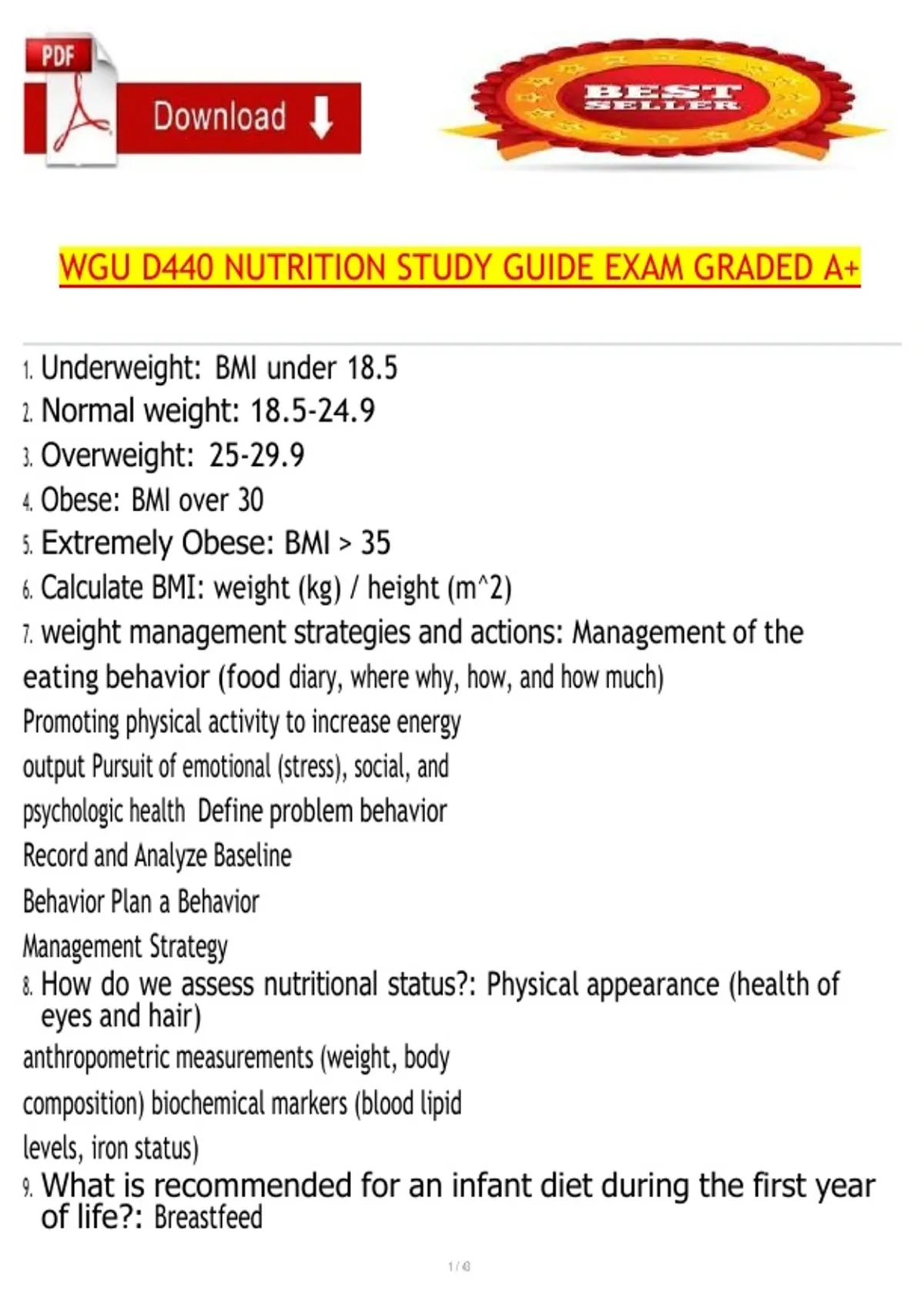 PDF

Download

BEST SELLER

WGU D440 NUTRITION STUDY GUIDE EXAM GRADED A+

1. Underweight: BMI under 18.5
2. Normal weight: 18.5-24.9
3. Overweight: 25-29.9
4. Obese: BMI over 30
5. Extremely Obese: BMI > 35
6. Calculate BMI: weight (kg) / height (m^2)
7. weight management strategies and actions: Management of the eating behavior (food diary, where why, how, and how much)
Promoting physical activity to increase energy output Pursuit of emotional (stress), social, and psychologic health Define problem behavior
Record and Analyze Baseline
Behavior Plan a Behavior
Management Strategy
8. How do we assess nutritional status?: Physical appearance (health of eyes and hair)
anthropometric measurements (weight, body composition) biochemical markers (blood lipid levels, iron status)
9. What is recommended for an infant diet during the first year of life?: Breastfeed

1 / 43